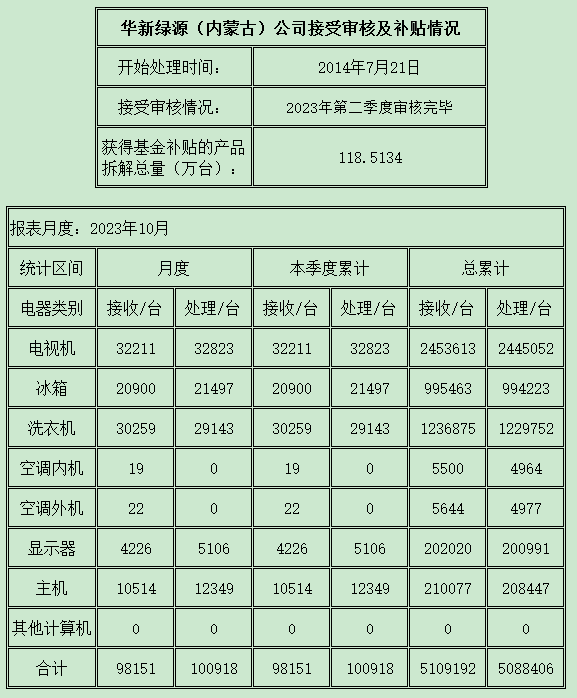 | 华新绿源（内蒙古）公司接受审核及补贴情况 | |
|---|---|
| 开始处理时间： | 2014年7月21日 |
| 接受审核情况： | 2023年第二季度审核完毕 |
| 获得基金补贴的产品拆解总量（万台）： | 118.5134 |

报表月度：2023年10月

| 统计区间 | 月度 | | 本季度累计 | | 总累计 | |
|---|---|---|---|---|---|---|
| 电器类别 | 接收/台 | 处理/台 | 接收/台 | 处理/台 | 接收/台 | 处理/台 |
| 电视机 | 32211 | 32823 | 32211 | 32823 | 2453613 | 2445052 |
| 冰箱 | 20900 | 21497 | 20900 | 21497 | 995463 | 994223 |
| 洗衣机 | 30259 | 29143 | 30259 | 29143 | 1236875 | 1229752 |
| 空调内机 | 19 | 0 | 19 | 0 | 5500 | 4964 |
| 空调外机 | 22 | 0 | 22 | 0 | 5644 | 4977 |
| 显示器 | 4226 | 5106 | 4226 | 5106 | 202020 | 200991 |
| 主机 | 10514 | 12349 | 10514 | 12349 | 210077 | 208447 |
| 其他计算机 | 0 | 0 | 0 | 0 | 0 | 0 |
| 合计 | 98151 | 100918 | 98151 | 100918 | 5109192 | 5088406 |